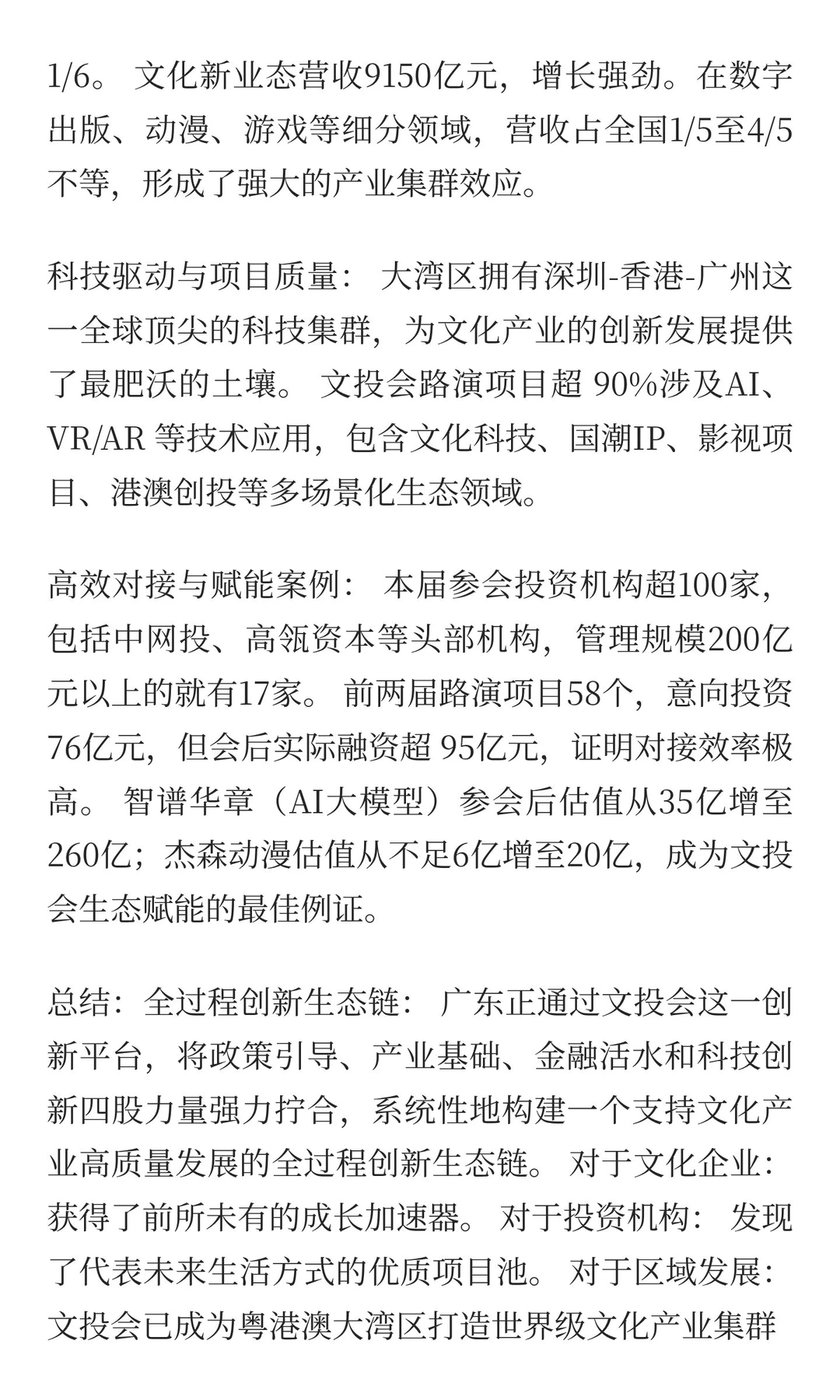 1/6。 文化新业态营收9150亿元，增长强劲。在数字出版、动漫、游戏等细分领域，营收占全国1/5至4/5不等，形成了强大的产业集群效应。

科技驱动与项目质量： 大湾区拥有深圳-香港-广州这一全球顶尖的科技集群，为文化产业的创新发展提供了最肥沃的土壤。 文投会路演项目超 90%涉及AI、VR/AR 等技术应用，包含文化科技、国潮IP、影视项目、港澳创投等多场景化生态领域。

高效对接与赋能案例： 本届参会投资机构超100家，包括中网投、高瓴资本等头部机构，管理规模200亿元以上的就有17家。 前两届路演项目58个，意向投资76亿元，但会后实际融资超 95亿元，证明对接效率极高。 智谱华章（AI大模型）参会后估值从35亿增至260亿；杰森动漫估值从不足6亿增至20亿，成为文投会生态赋能的最佳例证。

总结：全过程创新生态链： 广东正通过文投会这一创新平台，将政策引导、产业基础、金融活水和科技创新四股力量强力拧合，系统性地构建一个支持文化产业高质量发展的全过程创新生态链。 对于文化企业：获得了前所未有的成长加速器。 对于投资机构： 发现了代表未来生活方式的优质项目池。 对于区域发展：文投会已成为粤港澳大湾区打造世界级文化产业集群